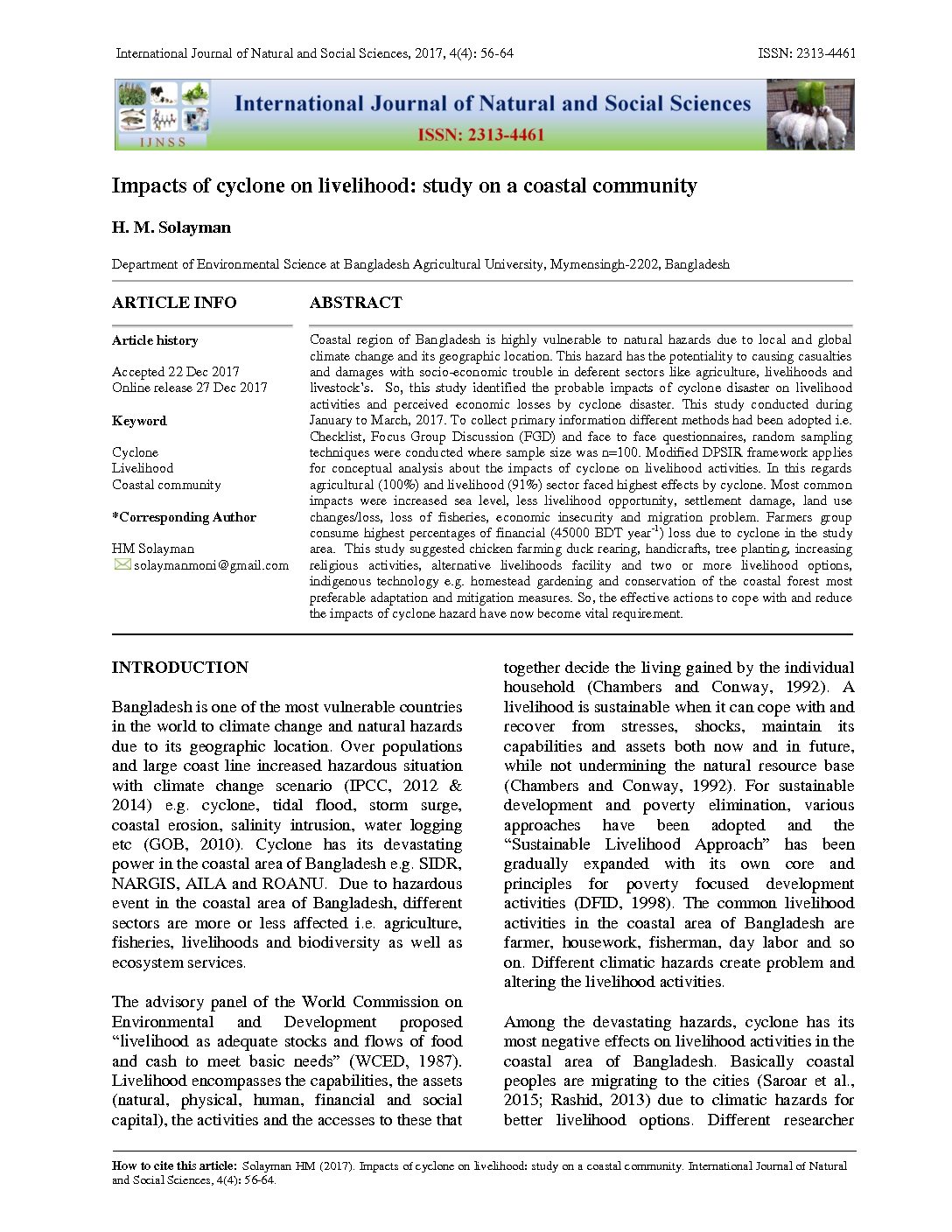 International Journal of Natural and Social Sciences, 2017, 4(4): 56-64

ISSN: 2313-4461

IJNSS

International Journal of Natural and Social Sciences

ISSN: 2313-4461

Impacts of cyclone on livelihood: study on a coastal community

H. M. Solayman

Department of Environmental Science at Bangladesh Agricultural University, Mymensingh-2202, Bangladesh

ARTICLE INFO

Article history

Accepted 22 Dec 2017
Online release 27 Dec 2017

Keyword

Cyclone
Livelihood
Coastal community

*Corresponding Author

HM Solayman
solaymanmoni@gmail.com

ABSTRACT

Coastal region of Bangladesh is highly vulnerable to natural hazards due to local and global climate change and its geographic location. This hazard has the potentiality to causing casualties and damages with socio-economic trouble in deferent sectors like agriculture, livelihoods and livestock's. So, this study identified the probable impacts of cyclone disaster on livelihood activities and perceived economic losses by cyclone disaster. This study conducted during January to March, 2017. To collect primary information different methods had been adopted i.e. Checklist, Focus Group Discussion (FGD) and face to face questionnaires, random sampling techniques were conducted where sample size was n=100. Modified DPSIR framework applies for conceptual analysis about the impacts of cyclone on livelihood activities. In this regards agricultural (100%) and livelihood (91%) sector faced highest effects by cyclone. Most common impacts were increased sea level, less livelihood opportunity, settlement damage, land use changes/loss, loss of fisheries, economic insecurity and migration problem. Farmers group consume highest percentages of financial (45000 BDT year$^{-1}$) loss due to cyclone in the study area. This study suggested chicken farming duck rearing, handicrafts, tree planting, increasing religious activities, alternative livelihoods facility and two or more livelihood options, indigenous technology e.g. homestead gardening and conservation of the coastal forest most preferable adaptation and mitigation measures. So, the effective actions to cope with and reduce the impacts of cyclone hazard have now become vital requirement.

INTRODUCTION

Bangladesh is one of the most vulnerable countries in the world to climate change and natural hazards due to its geographic location. Over populations and large coast line increased hazardous situation with climate change scenario (IPCC, 2012 & 2014) e.g. cyclone, tidal flood, storm surge, coastal erosion, salinity intrusion, water logging etc (GOB, 2010). Cyclone has its devastating power in the coastal area of Bangladesh e.g. SIDR, NARGIS, AILA and ROANU. Due to hazardous event in the coastal area of Bangladesh, different sectors are more or less affected i.e. agriculture, fisheries, livelihoods and biodiversity as well as ecosystem services.

The advisory panel of the World Commission on Environmental and Development proposed “livelihood as adequate stocks and flows of food and cash to meet basic needs” (WCED, 1987). Livelihood encompasses the capabilities, the assets (natural, physical, human, financial and social capital), the activities and the accesses to these that together decide the living gained by the individual household (Chambers and Conway, 1992). A livelihood is sustainable when it can cope with and recover from stresses, shocks, maintain its capabilities and assets both now and in future, while not undermining the natural resource base (Chambers and Conway, 1992). For sustainable development and poverty elimination, various approaches have been adopted and the “Sustainable Livelihood Approach” has been gradually expanded with its own core and principles for poverty focused development activities (DFID, 1998). The common livelihood activities in the coastal area of Bangladesh are farmer, housework, fisherman, day labor and so on. Different climatic hazards create problem and altering the livelihood activities.

Among the devastating hazards, cyclone has its most negative effects on livelihood activities in the coastal area of Bangladesh. Basically coastal peoples are migrating to the cities (Saroar et al., 2015; Rashid, 2013) due to climatic hazards for better livelihood options. Different researcher

How to cite this article: Solayman HM (2017). Impacts of cyclone on livelihood: study on a coastal community. International Journal of Natural and Social Sciences, 4(4): 56-64.